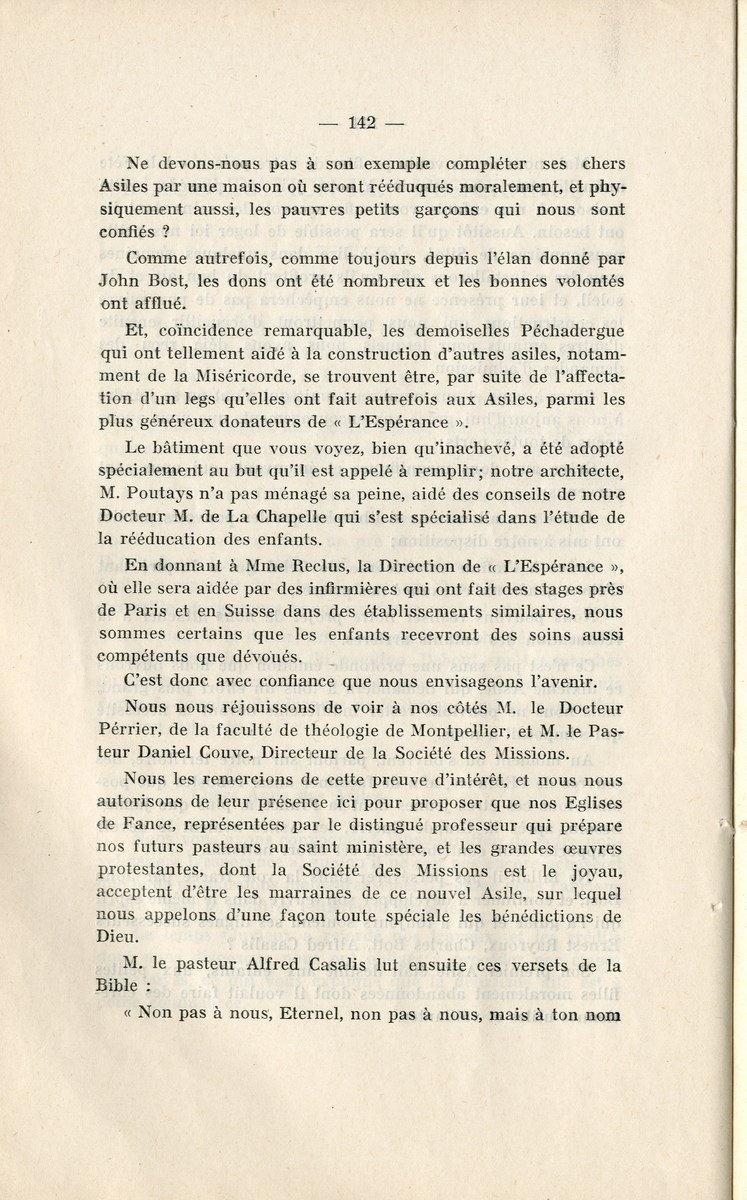 — 142 —

Ne devons-nous pas à son exemple compléter ses chers Asiles par une maison où seront rééduqués moralement, et physiquement aussi, les pauvres petits garçons qui nous sont confiés ?

Comme autrefois, comme toujours depuis l'élan donné par John Bost, les dons ont été nombreux et les bonnes volontés ont afflué.

Et, coïncidence remarquable, les demoiselles Péchadergue qui ont tellement aidé à la construction d'autres asiles, notamment de la Miséricorde, se trouvent être, par suite de l'affectation d'un legs qu'elles ont fait autrefois aux Asiles, parmi les plus généreux donateurs de « L'Espérance ».

Le bâtiment que vous voyez, bien qu'inachevé, a été adopté spécialement au but qu'il est appelé à remplir; notre architecte, M. Poutays n'a pas ménagé sa peine, aidé des conseils de notre Docteur M. de La Chapelle qui s'est spécialisé dans l'étude de la rééducation des enfants.

En donnant à Mme Reclus, la Direction de « L'Espérance », où elle sera aidée par des infirmières qui ont fait des stages près de Paris et en Suisse dans des établissements similaires, nous sommes certains que les enfants recevront des soins aussi compétents que dévoués.

C'est donc avec confiance que nous envisageons l'avenir.

Nous nous réjouissons de voir à nos côtés M. le Docteur Pérrier, de la faculté de théologie de Montpellier, et M. le Pasteur Daniel Couve, Directeur de la Société des Missions.

Nous les remercions de cette preuve d'intérêt, et nous nous autorisons de leur présence ici pour proposer que nos Eglises de Fance, représentées par le distingué professeur qui prépare nos futurs pasteurs au saint ministère, et les grandes œuvres protestantes, dont la Société des Missions est le joyau, acceptent d'être les marraines de ce nouvel Asile, sur lequel nous appelons d'une façon toute spéciale les bénédictions de Dieu.

M. le pasteur Alfred Casalis lut ensuite ces versets de la Bible :

« Non pas à nous, Eternel, non pas à nous, mais à ton nom